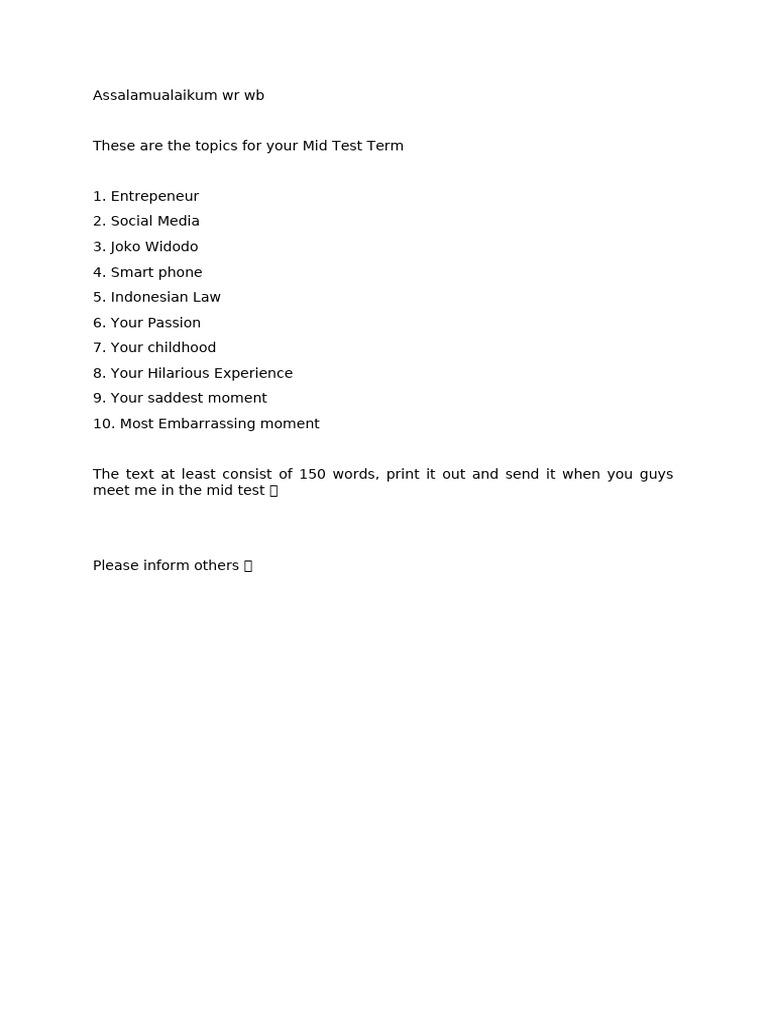 Assalamualaikum wr wb

These are the topics for your Mid Test Term

1. Entrepeneur
2. Social Media
3. Joko Widodo
4. Smart phone
5. Indonesian Law
6. Your Passion
7. Your childhood
8. Your Hilarious Experience
9. Your saddest moment
10. Most Embarrassing moment

The text at least consist of 150 words, print it out and send it when you guys meet me in the mid test 

Please inform others